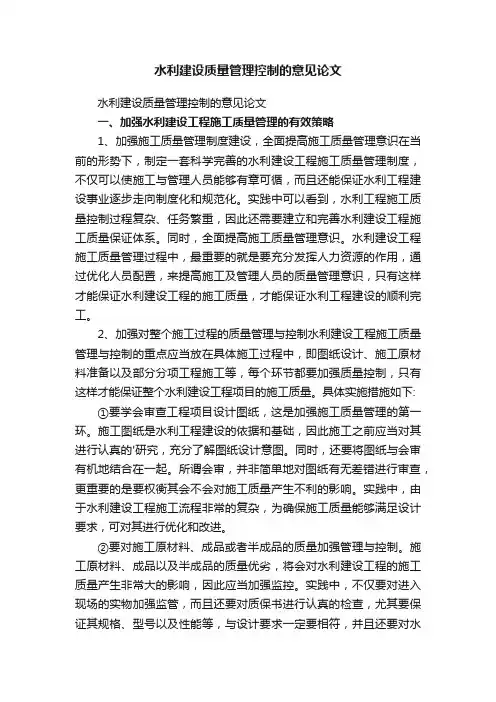 水利建设质量管理控制的意见论文

水利建设质量管理控制的意见论文

一、加强水利建设工程施工质量管理的有效策略

1、加强施工质量管理制度建设，全面提高施工质量管理意识在当前的形势下，制定一套科学完善的水利建设工程施工质量管理制度，不仅可以使施工与管理人员能够有章可循，而且还能保证水利工程建设事业逐步走向制度化和规范化。实践中可以看到，水利工程施工质量控制过程复杂、任务繁重，因此还需要建立和完善水利建设工程施工质量保证体系。同时，全面提高施工质量管理意识。水利建设工程施工质量管理过程中，最重要的就是要充分发挥人力资源的作用，通过优化人员配置，来提高施工及管理人员的质量管理意识，只有这样才能保证水利建设工程的施工质量，才能保证水利工程建设的顺利完工。

2、加强对整个施工过程的质量管理与控制水利建设工程施工质量管理与控制的重点应当放在具体施工过程中，即图纸设计、施工原材料准备以及部分分项工程施工等，每个环节都要加强质量控制，只有这样才能保证整个水利建设工程项目的施工质量。具体实施措施如下:

①要学会审查工程项目设计图纸，这是加强施工质量管理的第一环。施工图纸是水利工程建设的依据和基础，因此施工之前应当对其进行认真的'研究，充分了解图纸设计意图。同时，还要将图纸与会审有机地结合在一起。所谓会审，并非简单地对图纸有无差错进行审查，更重要的是要权衡其会不会对施工质量产生不利的影响。实践中，由于水利建设工程施工流程非常的复杂，为确保施工质量能够满足设计要求，可对其进行优化和改进。

②要对施工原材料、成品或者半成品的质量加强管理与控制。施工原材料、成品以及半成品的质量优劣，将会对水利建设工程的施工质量产生非常大的影响，因此应当加强监控。实践中，不仅要对进入现场的实物加强监管，而且还要对质保书进行认真的检查，尤其要保证其规格、型号以及性能等，与设计要求一定要相符，并且还要对水